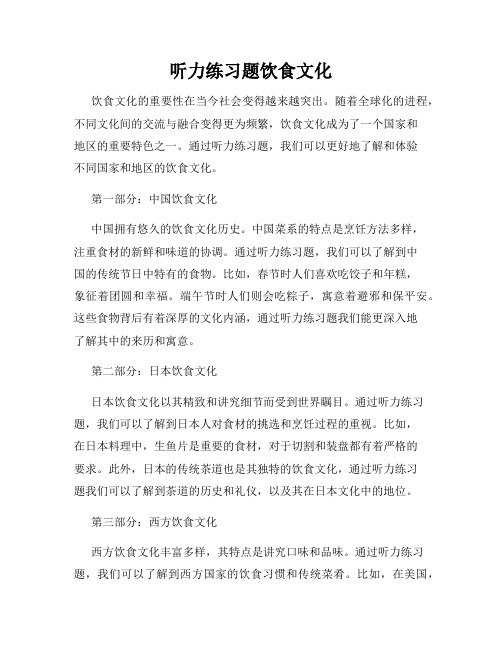 听力练习题饮食文化

饮食文化的重要性在当今社会变得越来越突出。随着全球化的进程，不同文化间的交流与融合变得更为频繁，饮食文化成为了一个国家和地区的重要特色之一。通过听力练习题，我们可以更好地了解和体验不同国家和地区的饮食文化。

第一部分：中国饮食文化

中国拥有悠久的饮食文化历史。中国菜系的特点是烹饪方法多样，注重食材的新鲜和味道的协调。通过听力练习题，我们可以了解到中国的传统节日中特有的食物。比如，春节时人们喜欢吃饺子和年糕，象征着团圆和幸福。端午节时人们则会吃粽子，寓意着避邪和保平安。这些食物背后有着深厚的文化内涵，通过听力练习题我们能更深入地了解其中的来历和寓意。

第二部分：日本饮食文化

日本饮食文化以其精致和讲究细节而受到世界瞩目。通过听力练习题，我们可以了解到日本人对食材的挑选和烹饪过程的重视。比如，在日本料理中，生鱼片是重要的食材，对于切割和装盘都有着严格的要求。此外，日本的传统茶道也是其独特的饮食文化，通过听力练习题我们可以了解到茶道的历史和礼仪，以及其在日本文化中的地位。

第三部分：西方饮食文化

西方饮食文化丰富多样，其特点是讲究口味和品味。通过听力练习题，我们可以了解到西方国家的饮食习惯和传统菜肴。比如，在美国，